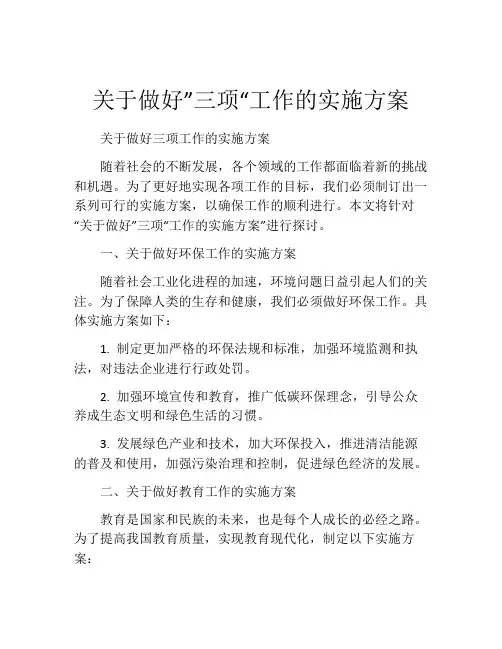 关于做好”三项“工作的实施方案

关于做好三项工作的实施方案

随着社会的不断发展，各个领域的工作都面临着新的挑战和机遇。为了更好地实现各项工作的目标，我们必须制订出一系列可行的实施方案，以确保工作的顺利进行。本文将针对“关于做好”三项“工作的实施方案”进行探讨。

一、关于做好环保工作的实施方案

随着社会工业化进程的加速，环境问题日益引起人们的关注。为了保障人类的生存和健康，我们必须做好环保工作。具体实施方案如下：

1. 制定更加严格的环保法规和标准，加强环境监测和执法，对违法企业进行行政处罚。

2. 加强环境宣传和教育，推广低碳环保理念，引导公众养成生态文明和绿色生活的习惯。

3. 发展绿色产业和技术，加大环保投入，推进清洁能源的普及和使用，加强污染治理和控制，促进绿色经济的发展。

二、关于做好教育工作的实施方案

教育是国家和民族的未来，也是每个人成长的必经之路。为了提高我国教育质量，实现教育现代化，制定以下实施方案：